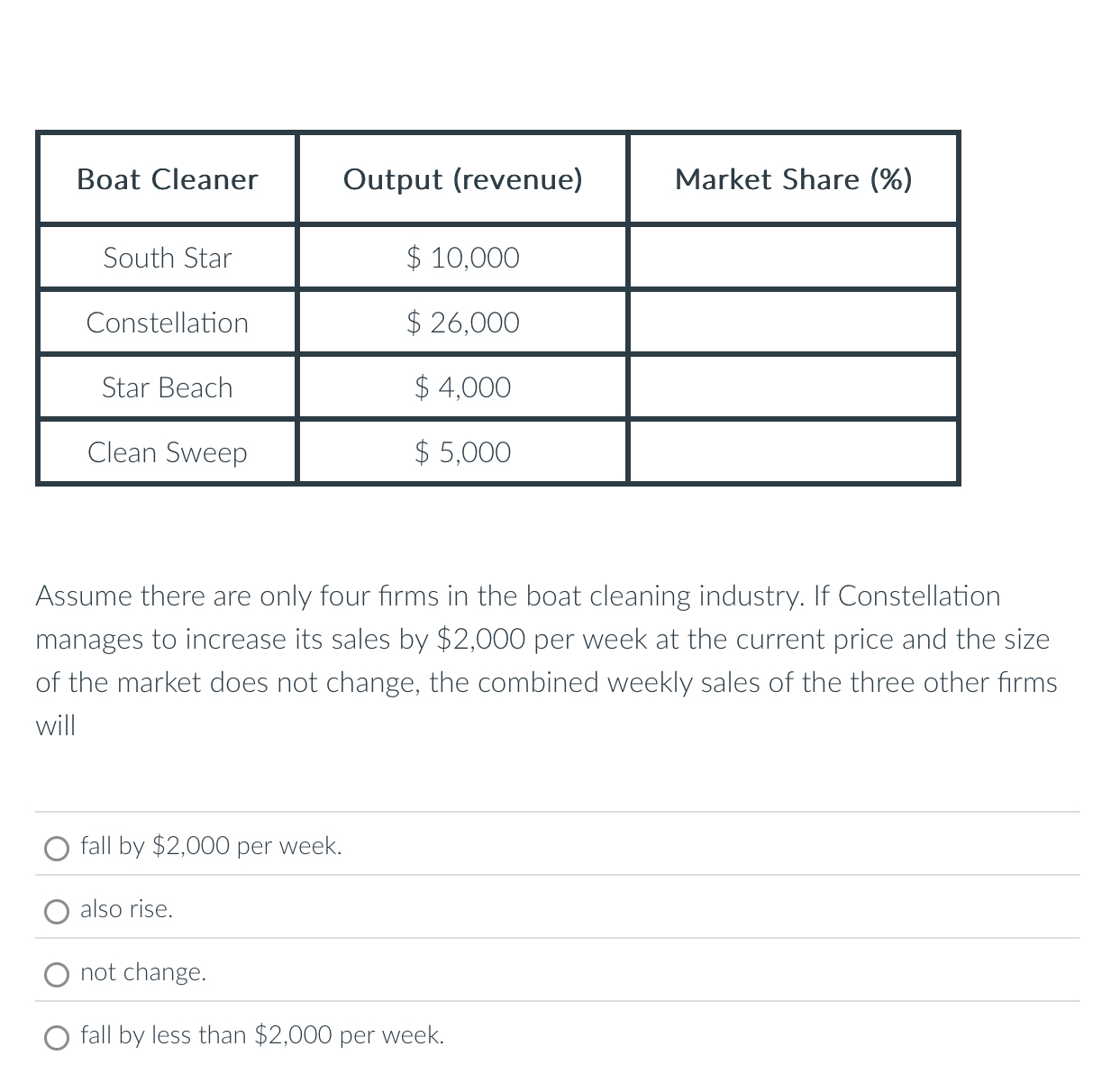 | Boat Cleaner | Output (revenue) | Market Share (%) |
|---|---|---|
| South Star | \$ 10,000 | |
| Constellation | \$ 26,000 | |
| Star Beach | \$ 4,000 | |
| Clean Sweep | \$ 5,000 | |

Assume there are only four firms in the boat cleaning industry. If Constellation manages to increase its sales by \$2,000 per week at the current price and the size of the market does not change, the combined weekly sales of the three other firms will

fall by \$2,000 per week.

also rise.

not change.

fall by less than \$2,000 per week.